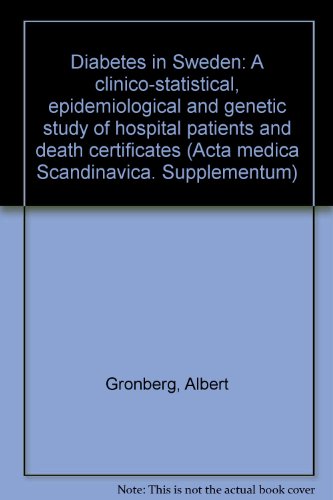 Diabetes in Sweden: A clinico-statistical, epidemiological and genetic study of hospital patients and death certificates (Acta medica Scandinavica. Supplementum)

Gronberg, Albert

Note: This is not the actual book cover